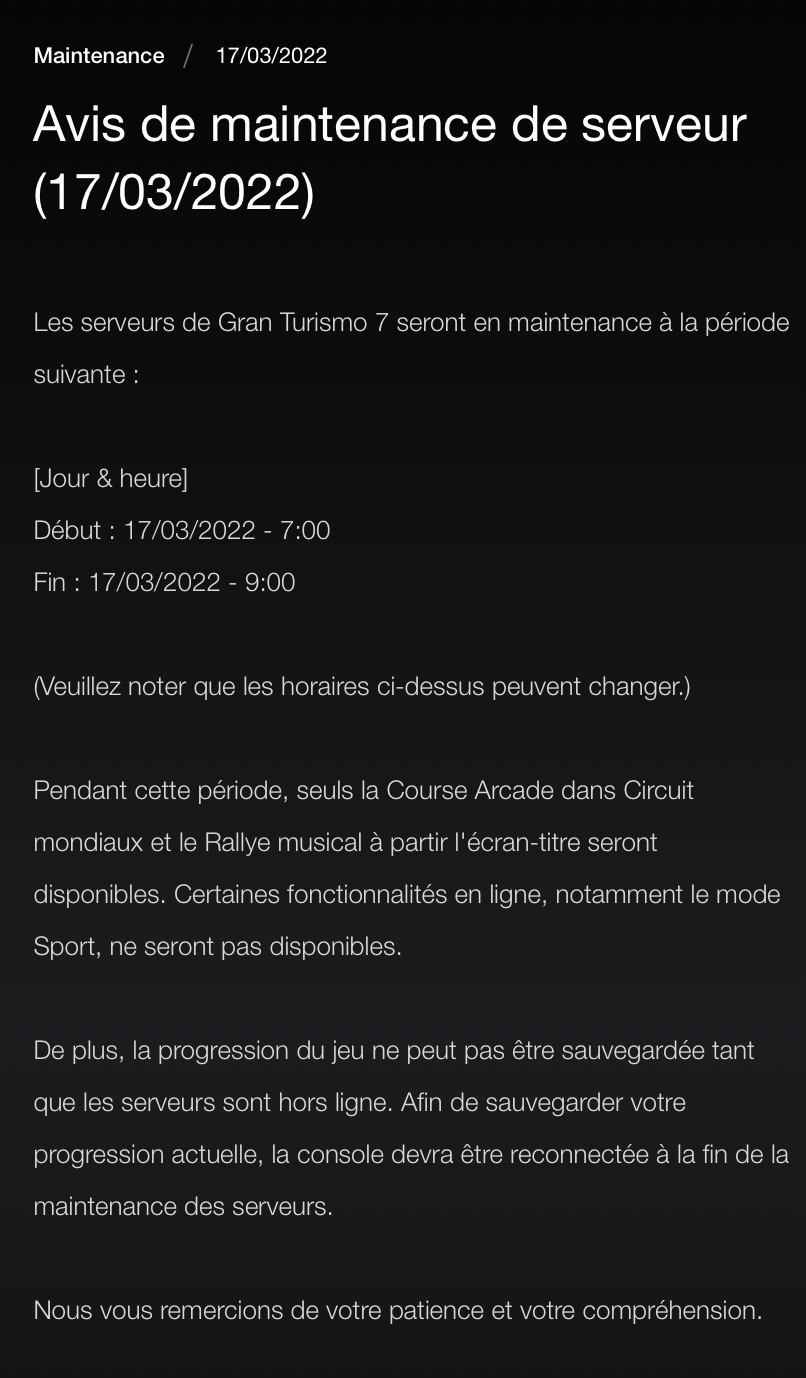 Maintenance / 17/03/2022

Avis de maintenance de serveur (17/03/2022)

Les serveurs de Gran Turismo 7 seront en maintenance à la période suivante :

[Jour & heure]
Début : 17/03/2022 - 7:00
Fin : 17/03/2022 - 9:00

(Veuillez noter que les horaires ci-dessus peuvent changer.)

Pendant cette période, seuls la Course Arcade dans Circuit mondiaux et le Rallye musical à partir l'écran-titre seront disponibles. Certaines fonctionnalités en ligne, notamment le mode Sport, ne seront pas disponibles.

De plus, la progression du jeu ne peut pas être sauvegardée tant que les serveurs sont hors ligne. Afin de sauvegarder votre progression actuelle, la console devra être reconnectée à la fin de la maintenance des serveurs.

Nous vous remercions de votre patience et votre compréhension.